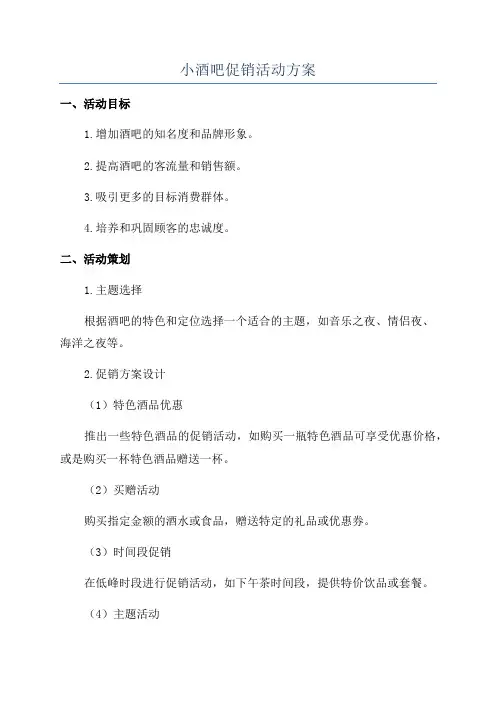 小酒吧促销活动方案

一、活动目标

1.增加酒吧的知名度和品牌形象。

2.提高酒吧的客流量和销售额。

3.吸引更多的目标消费群体。

4.培养和巩固顾客的忠诚度。

二、活动策划

1.主题选择

根据酒吧的特色和定位选择一个适合的主题，如音乐之夜、情侣夜、海洋之夜等。

2.促销方案设计

（1）特色酒品优惠

推出一些特色酒品的促销活动，如购买一瓶特色酒品可享受优惠价格，或是购买一杯特色酒品赠送一杯。

（2）买赠活动

购买指定金额的酒水或食品，赠送特定的礼品或优惠券。

（3）时间段促销

在低峰时段进行促销活动，如下午茶时间段，提供特价饮品或套餐。

（4）主题活动